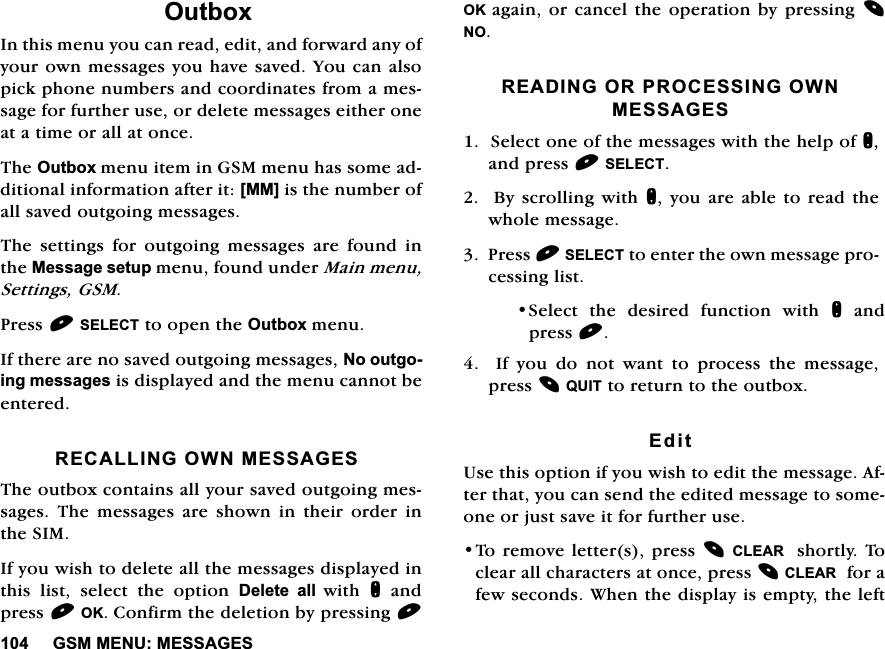 Outbox

In this menu you can read, edit, and forward any of your own messages you have saved. You can also pick phone numbers and coordinates from a message for further use, or delete messages either one at a time or all at once.

The Outbox menu item in GSM menu has some additional information after it: [MM] is the number of all saved outgoing messages.

The settings for outgoing messages are found in the Message setup menu, found under Main menu, Settings, GSM.

Press SELECT to open the Outbox menu.

If there are no saved outgoing messages, No outgoing messages is displayed and the menu cannot be entered.

RECALLING OWN MESSAGES

The outbox contains all your saved outgoing messages. The messages are shown in their order in the SIM.

If you wish to delete all the messages displayed in this list, select the option Delete all with and press OK. Confirm the deletion by pressing OK again, or cancel the operation by pressing NO.

READING OR PROCESSING OWN MESSAGES

1. Select one of the messages with the help of , and press SELECT.

2. By scrolling with , you are able to read the whole message.

3. Press SELECT to enter the own message processing list.

• Select the desired function with and press .

4. If you do not want to process the message, press QUIT to return to the outbox.

Edit

Use this option if you wish to edit the message. After that, you can send the edited message to someone or just save it for further use.

• To remove letter(s), press CLEAR shortly. To clear all characters at once, press CLEAR for a few seconds. When the display is empty, the left

104 GSM MENU: MESSAGES